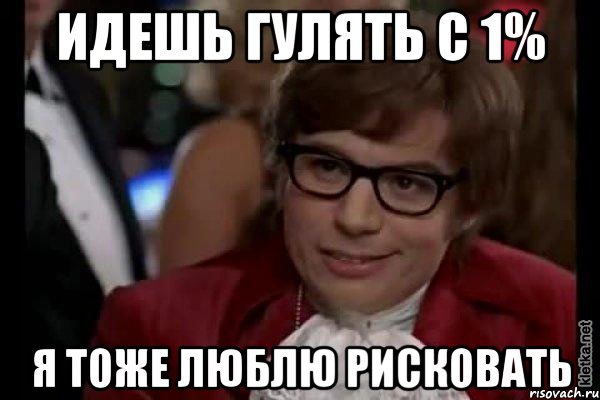 ИДЕШЬ ГУЛЯТЬ С 1%

Я ТОЖЕ ЛЮБЛЮ РИСКОВАТЬ

kletka.net
risovach.ru